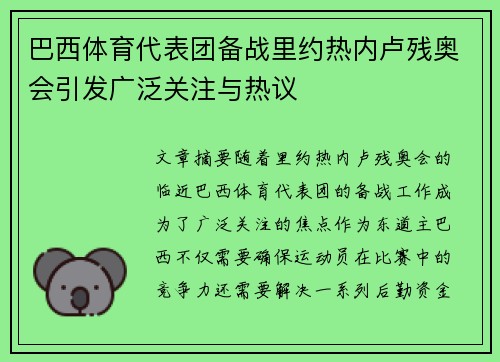 巴西体育代表团备战里约热内卢残奥会引发广泛关注与热议

文章摘要随着里约热内卢残奥会的临近巴西体育代表团的备战工作成为了广泛关注的焦点作为东道主巴西不仅需要确保运动员在比赛中的竞争力还需要解决一系列后勤资金